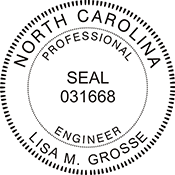 NORTH CAROLINA
PROFESSIONAL
SEAL
031668
ENGINEER
LISA M. GROSSE